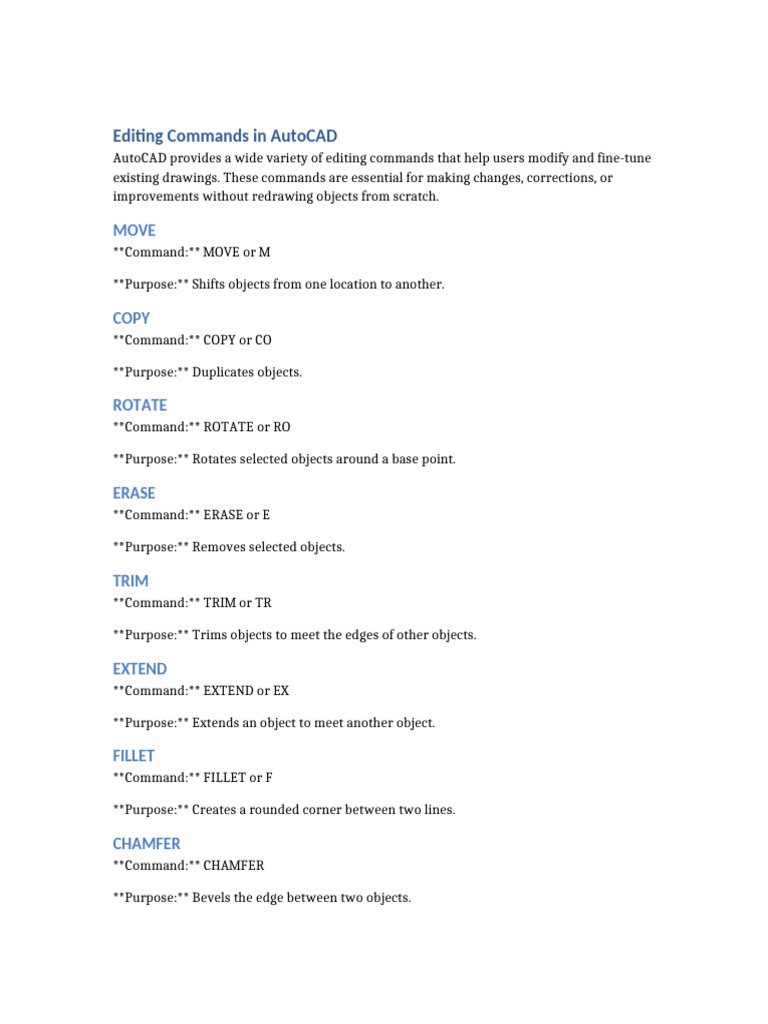 Editing Commands in AutoCAD

AutoCAD provides a wide variety of editing commands that help users modify and fine-tune existing drawings. These commands are essential for making changes, corrections, or improvements without redrawing objects from scratch.

MOVE

\*\*Command:\*\* MOVE or M

\*\*Purpose:\*\* Shifts objects from one location to another.

COPY

\*\*Command:\*\* COPY or CO

\*\*Purpose:\*\* Duplicates objects.

ROTATE

\*\*Command:\*\* ROTATE or RO

\*\*Purpose:\*\* Rotates selected objects around a base point.

ERASE

\*\*Command:\*\* ERASE or E

\*\*Purpose:\*\* Removes selected objects.

TRIM

\*\*Command:\*\* TRIM or TR

\*\*Purpose:\*\* Trims objects to meet the edges of other objects.

EXTEND

\*\*Command:\*\* EXTEND or EX

\*\*Purpose:\*\* Extends an object to meet another object.

FILLET

\*\*Command:\*\* FILLET or F

\*\*Purpose:\*\* Creates a rounded corner between two lines.

CHAMFER

\*\*Command:\*\* CHAMFER

\*\*Purpose:\*\* Bevels the edge between two objects.